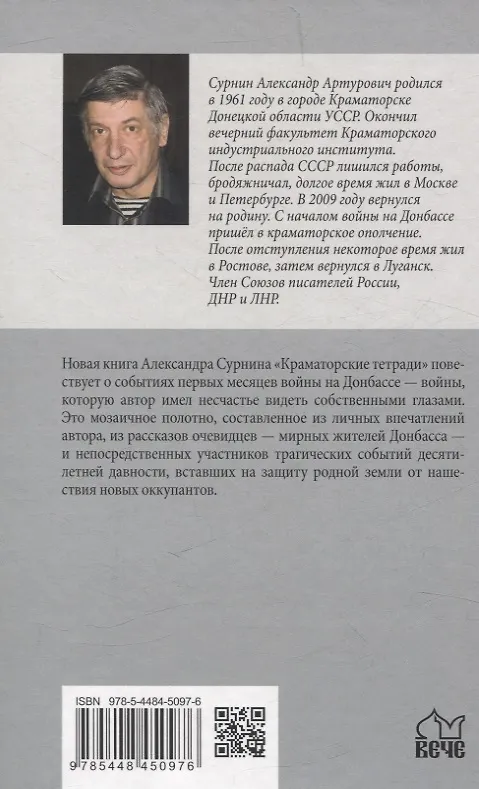 Сурнин Александр Артурович родился в 1961 году в городе Краматорске Донецкой области УССР. Окончил вечерний факультет Краматорского индустриального института. После распада СССР лишился работы, бродяжничал, долгое время жил в Москве и Петербурге. В 2009 году вернулся на родину. С началом войны на Донбассе пришёл в краматорское ополчение. После отступления некоторое время жил в Ростове, затем вернулся в Луганск. Член Союзов писателей России, ДНР и ЛНР.

Новая книга Александра Сурнина «Краматорские тетради» повествует о событиях первых месяцев войны на Донбассе — войны, которую автор имел несчастье видеть собственными глазами. Это мозаичное полотно, составленное из личных впечатлений автора, из рассказов очевидцев — мирных жителей Донбасса — и непосредственных участников трагических событий десятилетней давности, вставших на защиту родной земли от нашествия новых оккупантов.

ISBN 978-5-4484-5097-6

9 785448 450976

ВЕЧЕ